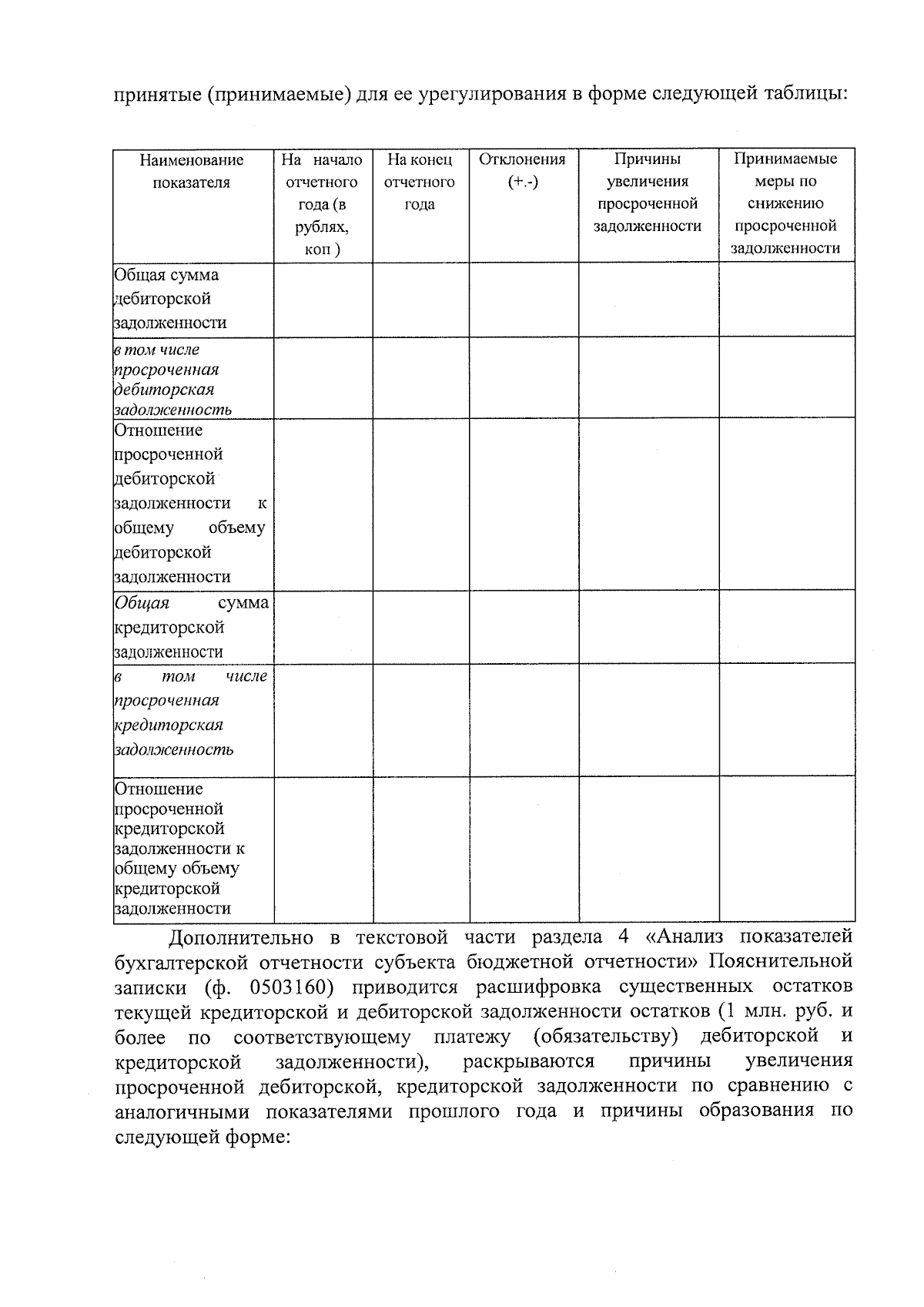 принятые (принимаемые) для ее урегулирования в форме следующей таблицы:

| Наименование показателя | На начало отчетного года (в рублях, коп ) | На конец отчетного года | Отклонения (+.-) | Причины увеличения просроченной задолженности | Принимаемые меры по снижению просроченной задолженности |
|---|---|---|---|---|---|
| Общая сумма дебиторской задолженности | | | | | |
| в том числе просроченная дебиторская задолженность | | | | | |
| Отношение просроченной дебиторской задолженности к общему объему дебиторской задолженности | | | | | |
| Общая сумма кредиторской задолженности | | | | | |
| в том числе просроченная кредиторская задолженность | | | | | |
| Отношение просроченной кредиторской задолженности к общему объему кредиторской задолженности | | | | | |

Дополнительно в текстовой части раздела 4 «Анализ показателей бухгалтерской отчетности субъекта бюджетной отчетности» Пояснительной записки (ф. 0503160) приводится расшифровка существенных остатков текущей кредиторской и дебиторской задолженности остатков (1 млн. руб. и более по соответствующему платежу (обязательству) дебиторской и кредиторской задолженности), раскрываются причины увеличения просроченной дебиторской, кредиторской задолженности по сравнению с аналогичными показателями прошлого года и причины образования по следующей форме: